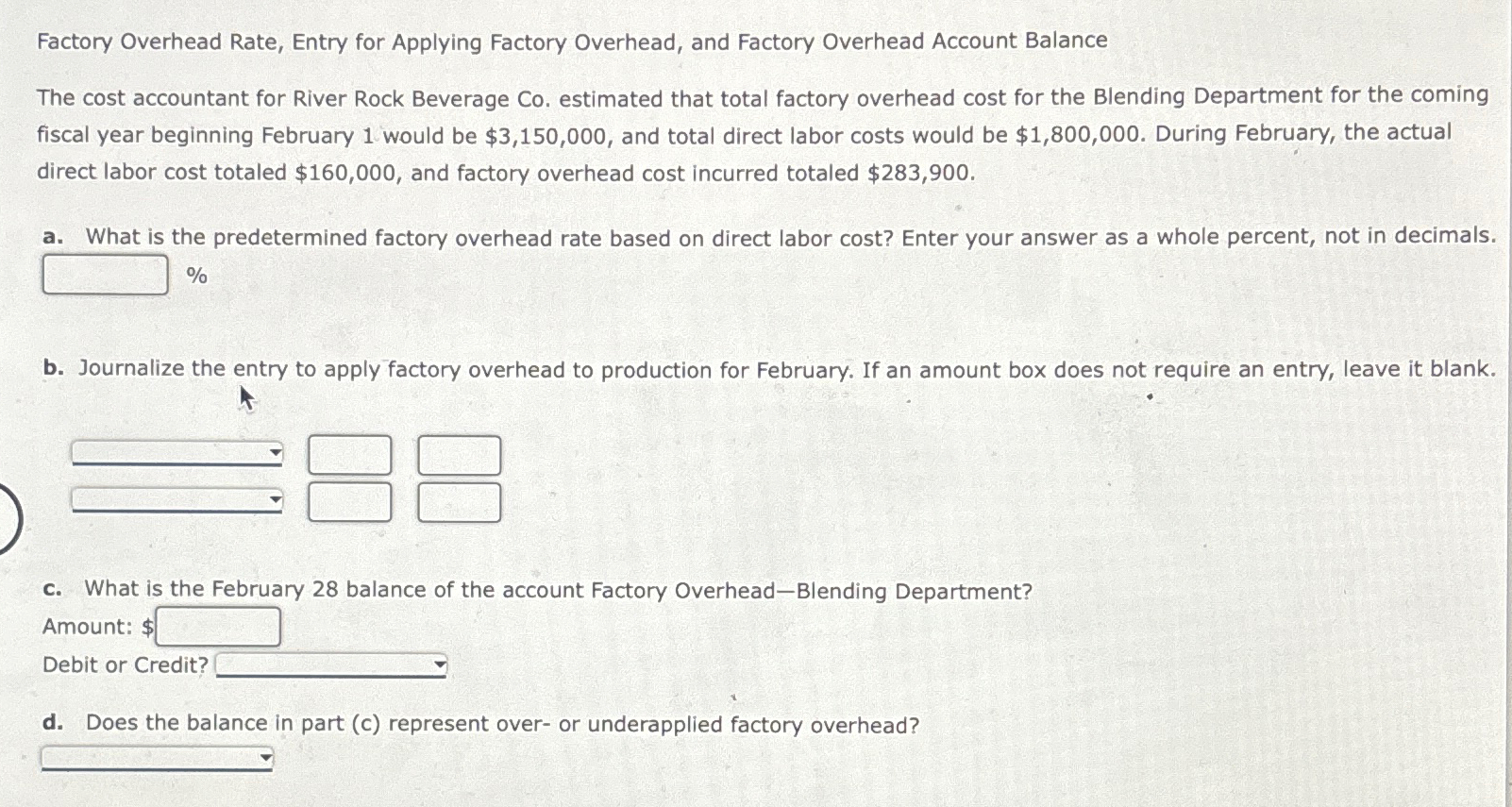 Factory Overhead Rate, Entry for Applying Factory Overhead, and Factory Overhead Account Balance

The cost accountant for River Rock Beverage Co. estimated that total factory overhead cost for the Blending Department for the coming fiscal year beginning February 1 would be \$3,150,000, and total direct labor costs would be \$1,800,000. During February, the actual direct labor cost totaled \$160,000, and factory overhead cost incurred totaled \$283,900.

a. What is the predetermined factory overhead rate based on direct labor cost? Enter your answer as a whole percent, not in decimals.
%

b. Journalize the entry to apply factory overhead to production for February. If an amount box does not require an entry, leave it blank.

c. What is the February 28 balance of the account Factory Overhead—Blending Department?
Amount: \$
Debit or Credit?

d. Does the balance in part (c) represent over- or underapplied factory overhead?